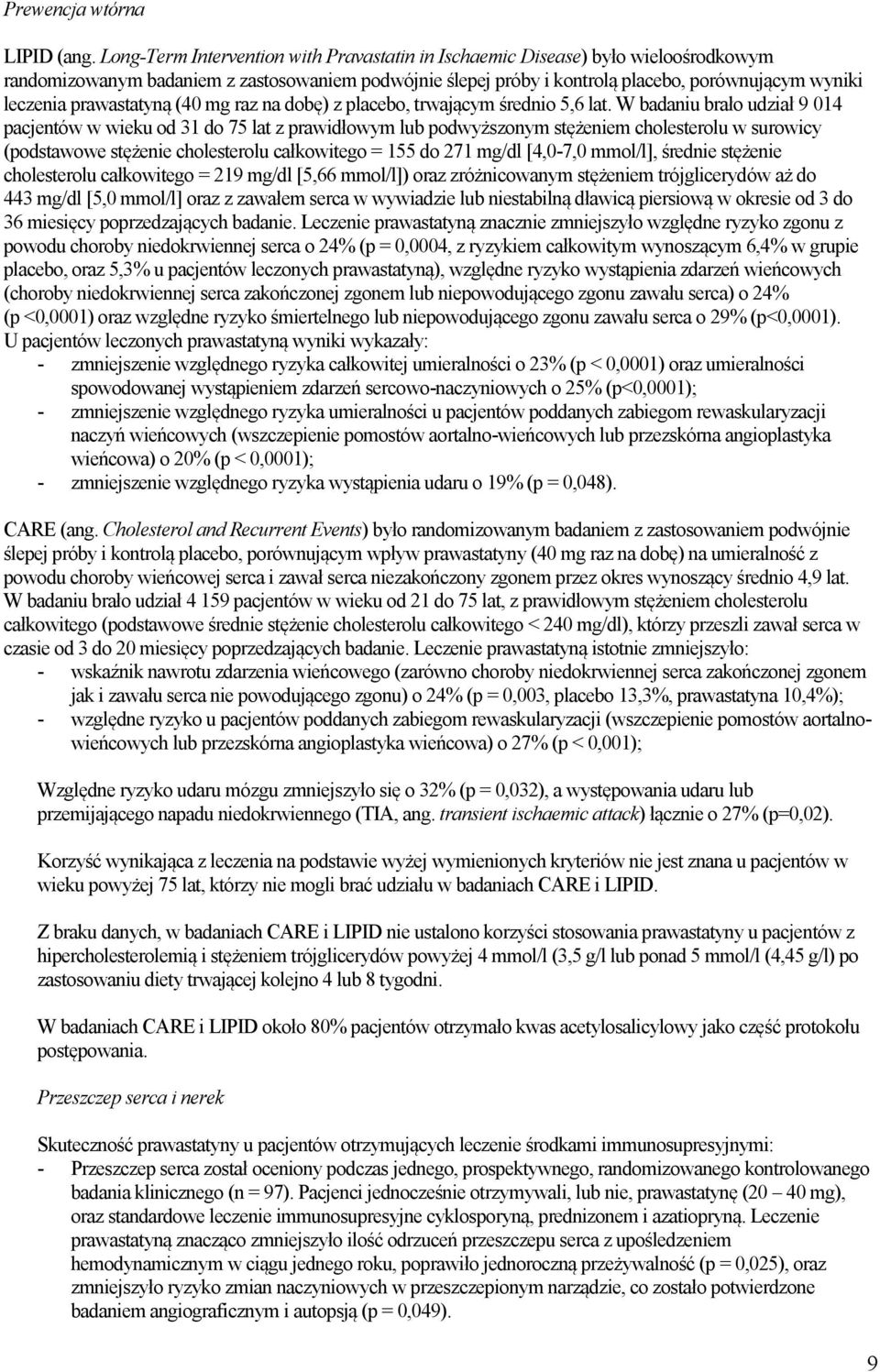 Prewencja wtórna

LIPID (ang. Long-Term Intervention with Pravastatin in Ischaemic Disease) było wieloośrodkowym randomizowanym badaniem z zastosowaniem podwójnie ślepej próby i kontrolą placebo, porównującym wyniki leczenia prawastatyną (40 mg raz na dobę) z placebo, trwającym średnio 5,6 lat. W badaniu brało udział 9 014 pacjentów w wieku od 31 do 75 lat z prawidłowym lub podwyższonym stężeniem cholesterolu w surowicy (podstawowe stężenie cholesterolu całkowitego = 155 do 271 mg/dl [4,0-7,0 mmol/l], średnie stężenie cholesterolu całkowitego = 219 mg/dl [5,66 mmol/l]) oraz zróżnicowanym stężeniem trójglicerydów aż do 443 mg/dl [5,0 mmol/l] oraz z zawałem serca w wywiadzie lub niestabilną dławicą piersiową w okresie od 3 do 36 miesięcy poprzedzających badanie. Leczenie prawastatyną znacznie zmniejszyło względne ryzyko zgonu z powodu choroby niedokrwiennej serca o 24% (p = 0,0004, z ryzykiem całkowitym wynoszącym 6,4% w grupie placebo, oraz 5,3% u pacjentów leczonych prawastatyną), względne ryzyko wystąpienia zdarzeń wieńcowych (choroby niedokrwiennej serca zakończonej zgonem lub niepowodującego zgonu zawału serca) o 24% (p <0,0001) oraz względne ryzyko śmiertelnego lub niepowodującego zgonu zawału serca o 29% (p<0,0001). U pacjentów leczonych prawastatyną wyniki wykazały:
- zmniejszenie względnego ryzyka całkowitej umieralności o 23% (p < 0,0001) oraz umieralności spowodowanej wystąpieniem zdarzeń sercowo-naczyniowych o 25% (p<0,0001);
- zmniejszenie względnego ryzyka umieralności u pacjentów poddanych zabiegom rewaskularyzacji naczyń wieńcowych (wszczepienie pomostów aortalno-wieńcowych lub przezskórna angioplastyka wieńcowa) o 20% (p < 0,0001);
- zmniejszenie względnego ryzyka wystąpienia udaru o 19% (p = 0,048).

CARE (ang. Cholesterol and Recurrent Events) było randomizowanym badaniem z zastosowaniem podwójnie ślepej próby i kontrolą placebo, porównującym wpływ prawastatyny (40 mg raz na dobę) na umieralność z powodu choroby wieńcowej serca i zawał serca niezakończony zgonem przez okres wynoszący średnio 4,9 lat. W badaniu brało udział 4 159 pacjentów w wieku od 21 do 75 lat, z prawidłowym stężeniem cholesterolu całkowitego (podstawowe średnie stężenie cholesterolu całkowitego < 240 mg/dl), którzy przeszli zawał serca w czasie od 3 do 20 miesięcy poprzedzających badanie. Leczenie prawastatyną istotnie zmniejszyło:
- wskaźnik nawrotu zdarzenia wieńcowego (zarówno choroby niedokrwiennej serca zakończonej zgonem jak i zawału serca nie powodującego zgonu) o 24% (p = 0,003, placebo 13,3%, prawastatyna 10,4%);
- względne ryzyko u pacjentów poddanych zabiegom rewaskularyzacji (wszczepienie pomostów aortalno-wieńcowych lub przezskórna angioplastyka wieńcowa) o 27% (p < 0,001);

Względne ryzyko udaru mózgu zmniejszyło się o 32% (p = 0,032), a występowania udaru lub przemijającego napadu niedokrwiennego (TIA, ang. transient ischaemic attack) łącznie o 27% (p=0,02).

Korzyść wynikająca z leczenia na podstawie wyżej wymienionych kryteriów nie jest znana u pacjentów w wieku powyżej 75 lat, którzy nie mogli brać udziału w badaniach CARE i LIPID.

Z braku danych, w badaniach CARE i LIPID nie ustalono korzyści stosowania prawastatyny u pacjentów z hipercholesterolemią i stężeniem trójglicerydów powyżej 4 mmol/l (3,5 g/l lub ponad 5 mmol/l (4,45 g/l) po zastosowaniu diety trwającej kolejno 4 lub 8 tygodni.

W badaniach CARE i LIPID około 80% pacjentów otrzymało kwas acetylosalicylowy jako część protokołu postępowania.

Przeszczep serca i nerek

Skuteczność prawastatyny u pacjentów otrzymujących leczenie środkami immunosupresyjnymi:
- Przeszczep serca został oceniony podczas jednego, prospektywnego, randomizowanego kontrolowanego badania klinicznego (n = 97). Pacjenci jednocześnie otrzymywali, lub nie, prawastatynę (20 – 40 mg), oraz standardowe leczenie immunosupresyjne cyklosporyną, prednizonem i azatiopryną. Leczenie prawastatyną znacząco zmniejszyło ilość odrzuceń przeszczepu serca z upośledzeniem hemodynamicznym w ciągu jednego roku, poprawiło jednoroczną przeżywalność (p = 0,025), oraz zmniejszyło ryzyko zmian naczyniowych w przeszczepionym narządzie, co zostało potwierdzone badaniem angiograficznym i autopsją (p = 0,049).

9